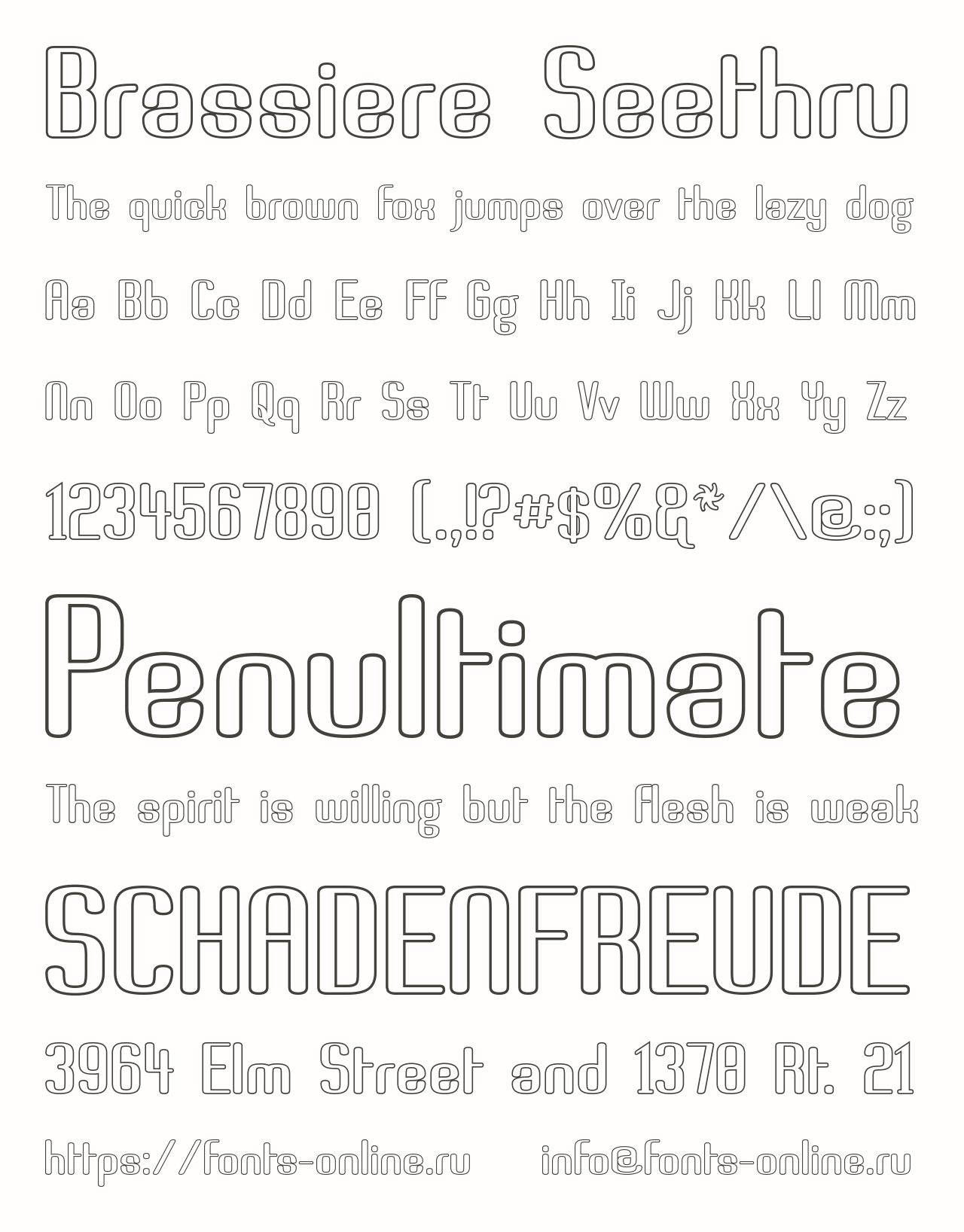 Brassiere Seethru

The quick brown fox jumps over the lazy dog

Aa Bb Cc Dd Ee Ff Gg Hh Ii Jj Kk Ll Mm

Nn Oo Pp Qq Rr Ss Tt Uu Vv Ww Xx Yy Zz

1234567890 (.,!?#$%&*/\@:;)

Penultimate

The spirit is willing but the flesh is weak

SCHADENFREUDE

3964 Elm Street and 1370 Rt. 21

https://fonts-online.ru info@fonts-online.ru